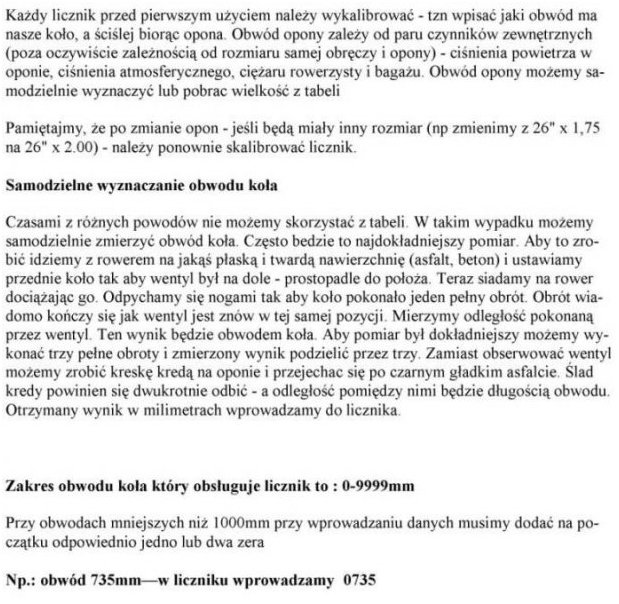 Każdy licznik przed pierwszym użyciem należy wykalibrować - tzn wpisać jaki obwód ma nasze koło, a ściślej biorąc opona. Obwód opony zależy od paru czynników zewnętrznych (poza oczywiście zależnością od rozmiaru samej obręczy i opony) - ciśnienia powietrza w oponie, ciśnienia atmosferycznego, ciężaru rowerzysty i bagażu. Obwód opony możemy samodzielnie wyznaczyć lub pobrac wielkość z tabeli

Pamiętajmy, że po zmianie opon - jeśli będą miały inny rozmiar (np zmienimy z 26" x 1,75 na 26" x 2.00) - należy ponownie skalibrować licznik.

Samodzielne wyznaczanie obwodu koła

Czasami z różnych powodów nie możemy skorzystać z tabeli. W takim wypadku możemy samodzielnie zmierzyć obwód koła. Często bedzie to najdokładniejszy pomiar. Aby to zrobić idziemy z rowerem na jakąś płaską i twardą nawierzchnię (asfalt, beton) i ustawiamy przednie koło tak aby wentyl był na dole - prostopadle do położa. Teraz siadamy na rower dociążając go. Odpychamy się nogami tak aby koło pokonało jeden pełny obrót. Obrót wiadomo kończy się jak wentyl jest znów w tej samej pozycji. Mierzymy odległość pokonaną przez wentyl. Ten wynik będzie obwodem koła. Aby pomiar był dokładniejszy możemy wykonać trzy pełne obroty i zmierzony wynik podzielić przez trzy. Zamiast obserwować wentyl możemy zrobić kreskę kredą na oponie i przejechac się po czarnym gładkim asfalcie. Ślad kredy powinien się dwukrotnie odbić - a odległość pomiędzy nimi będzie długością obwodu. Otrzymany wynik w milimetrach wprowadzamy do licznika.

Zakres obwodu koła który obsługuje licznik to : 0-9999mm

Przy obwodach mniejszych niż 1000mm przy wprowadzaniu danych musimy dodać na początku odpowiednio jedno lub dwa zera

Np.: obwód 735mm—w liczniku wprowadzamy 0735